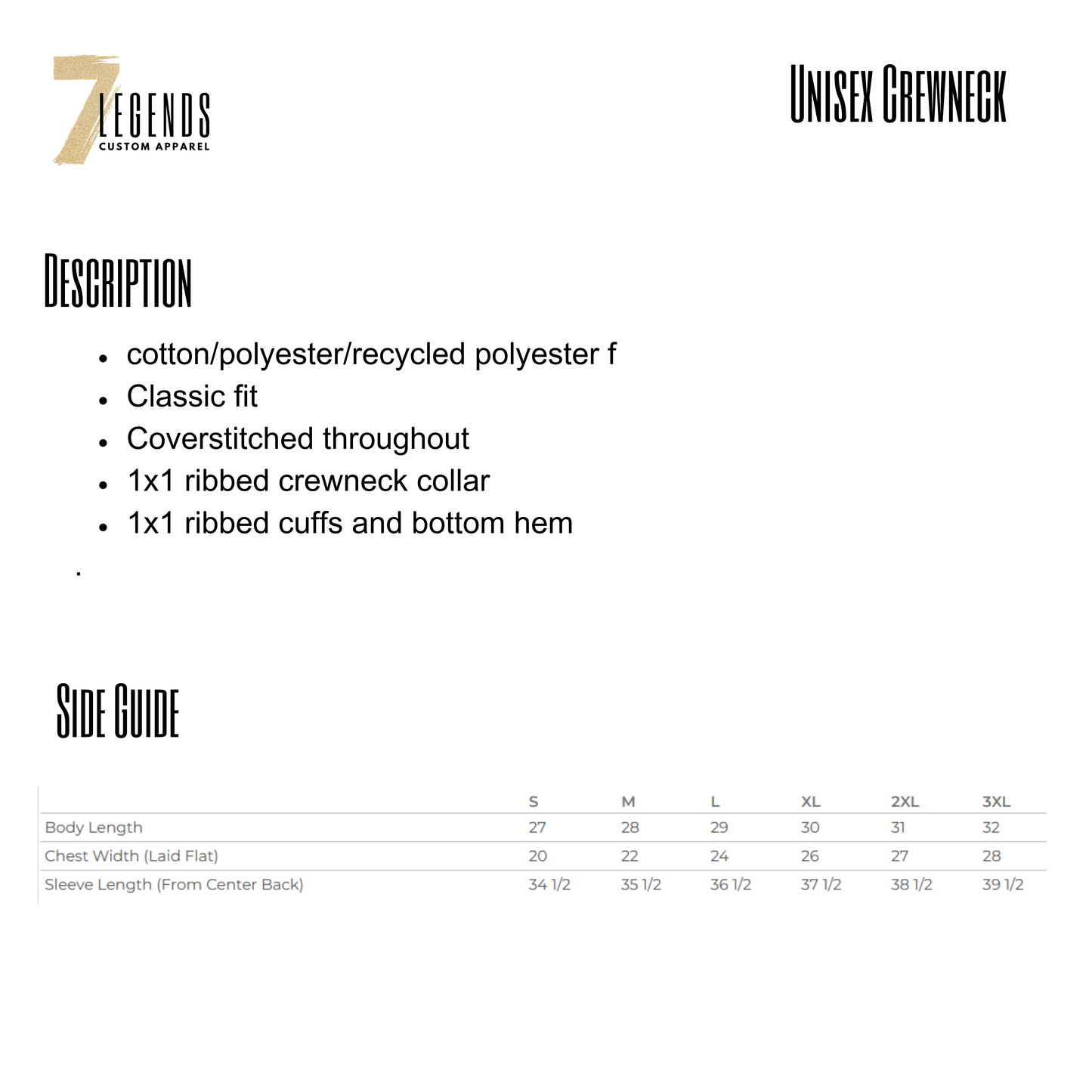 7 LEGENDS
CUSTOM APPAREL

UNISEX CREWNECK

DESCRIPTION

• cotton/polyester/recycled polyester f
• Classic fit
• Coverstitched throughout
• 1x1 ribbed crewneck collar
• 1x1 ribbed cuffs and bottom hem

.

SIDE GUIDE

|  | S | M | L | XL | 2XL | 3XL |
|---|---|---|---|---|---|---|
| Body Length | 27 | 28 | 29 | 30 | 31 | 32 |
| Chest Width (Laid Flat) | 20 | 22 | 24 | 26 | 27 | 28 |
| Sleeve Length (From Center Back) | 34 1/2 | 35 1/2 | 36 1/2 | 37 1/2 | 38 1/2 | 39 1/2 |